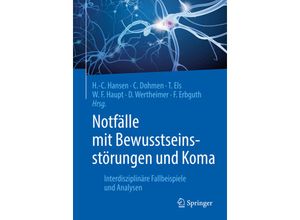 H.-C. Hansen · C. Dohmen · T. Els
W. F. Haupt · D. Wertheimer · F. Erbguth
Hrsg.

Notfälle mit Bewusstseinsstörungen und Koma

Interdisziplinäre Fallbeispiele und Analysen

Springer